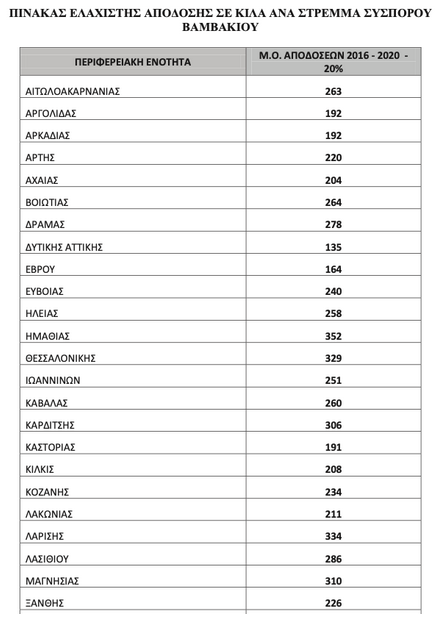 ΠΙΝΑΚΑΣ ΕΛΑΧΙΣΤΗΣ ΑΠΟΔΟΣΗΣ ΣΕ ΚΙΛΑ ΑΝΑ ΣΤΡΕΜΜΑ ΣΥΣΠΟΡΟΥ ΒΑΜΒΑΚΙΟΥ

| ΠΕΡΙΦΕΡΕΙΑΚΗ ΕΝΟΤΗΤΑ | Μ.Ο. ΑΠΟΔΟΣΕΩΝ 2016 - 2020 - 20% |
|---|---|
| ΑΙΤΩΛΟΑΚΑΡΝΑΝΙΑΣ | 263 |
| ΑΡΓΟΛΙΔΑΣ | 192 |
| ΑΡΚΑΔΙΑΣ | 192 |
| ΑΡΤΗΣ | 220 |
| ΑΧΑΙΑΣ | 204 |
| ΒΟΙΩΤΙΑΣ | 264 |
| ΔΡΑΜΑΣ | 278 |
| ΔΥΤΙΚΗΣ ΑΤΤΙΚΗΣ | 135 |
| ΕΒΡΟΥ | 164 |
| ΕΥΒΟΙΑΣ | 240 |
| ΗΛΕΙΑΣ | 258 |
| ΗΜΑΘΙΑΣ | 352 |
| ΘΕΣΣΑΛΟΝΙΚΗΣ | 329 |
| ΙΩΑΝΝΙΝΩΝ | 251 |
| ΚΑΒΑΛΑΣ | 260 |
| ΚΑΡΔΙΤΣΗΣ | 306 |
| ΚΑΣΤΟΡΙΑΣ | 191 |
| ΚΙΛΚΙΣ | 208 |
| ΚΟΖΑΝΗΣ | 234 |
| ΛΑΚΩΝΙΑΣ | 211 |
| ΛΑΡΙΣΗΣ | 334 |
| ΛΑΣΙΘΙΟΥ | 286 |
| ΜΑΓΝΗΣΙΑΣ | 310 |
| ΞΑΝΘΗΣ | 226 |